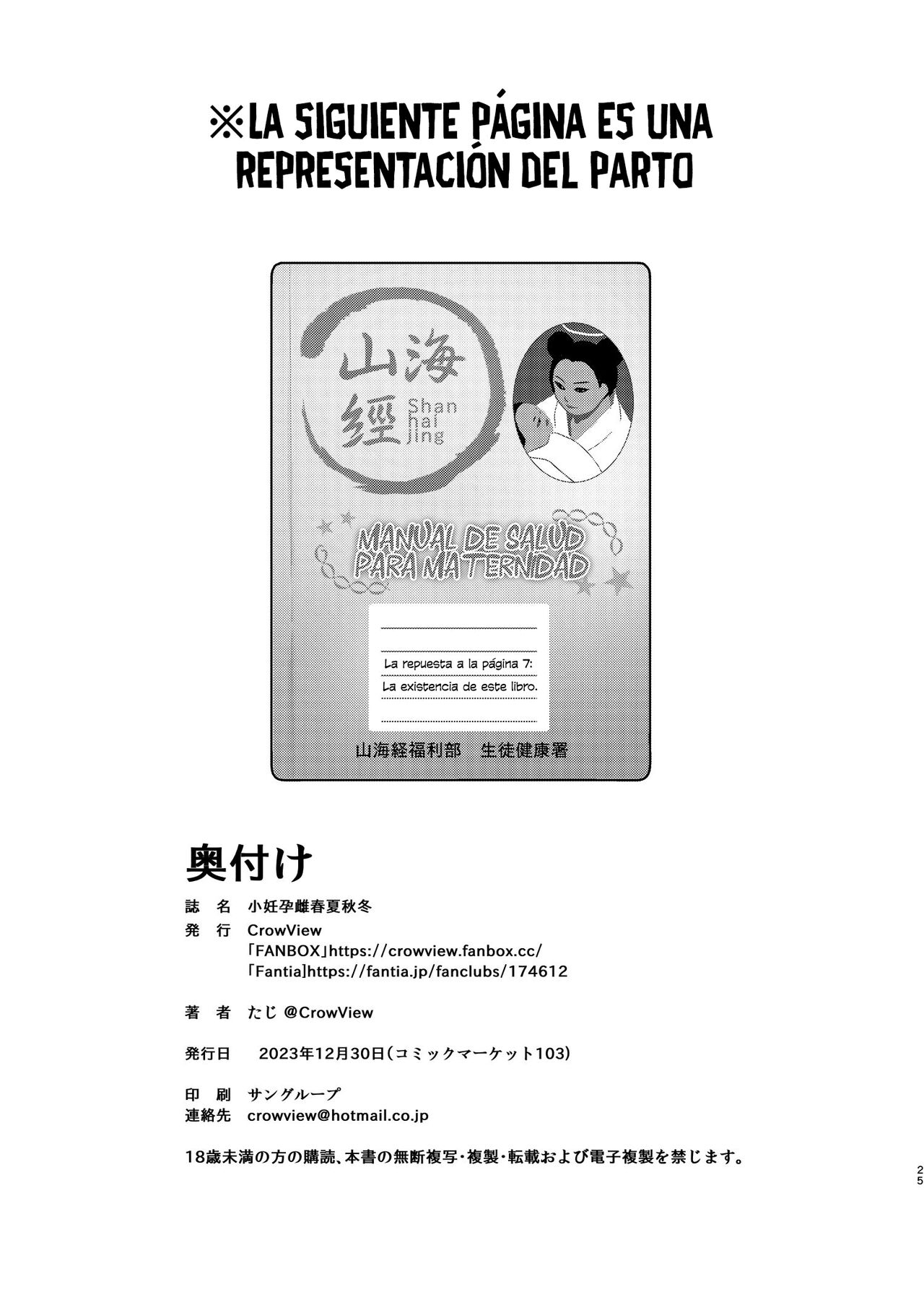 ※LA SIGUIENTE PÁGINA ES UNA REPRESENTACIÓN DEL PARTO

山海經
Shan hai jing

MANUAL DE SALUD PARA MATERNIDAD

La repuesta a la página 7:
La existencia de este libro.

山海経福利部　生徒健康署

奥付け

誌　名　小妊孕雌春夏秋冬
発　行　CrowView
「FANBOX」https://crowview.fanbox.cc/
「Fantia]https://fantia.jp/fanclubs/174612

著　者　たじ @CrowView

発行日　2023年12月30日（コミックマーケット103）

印　刷　サングループ
連絡先　crowview@hotmail.co.jp

18歳未満の方の購読、本書の無断複写・複製・転載および電子複製を禁じます。

25